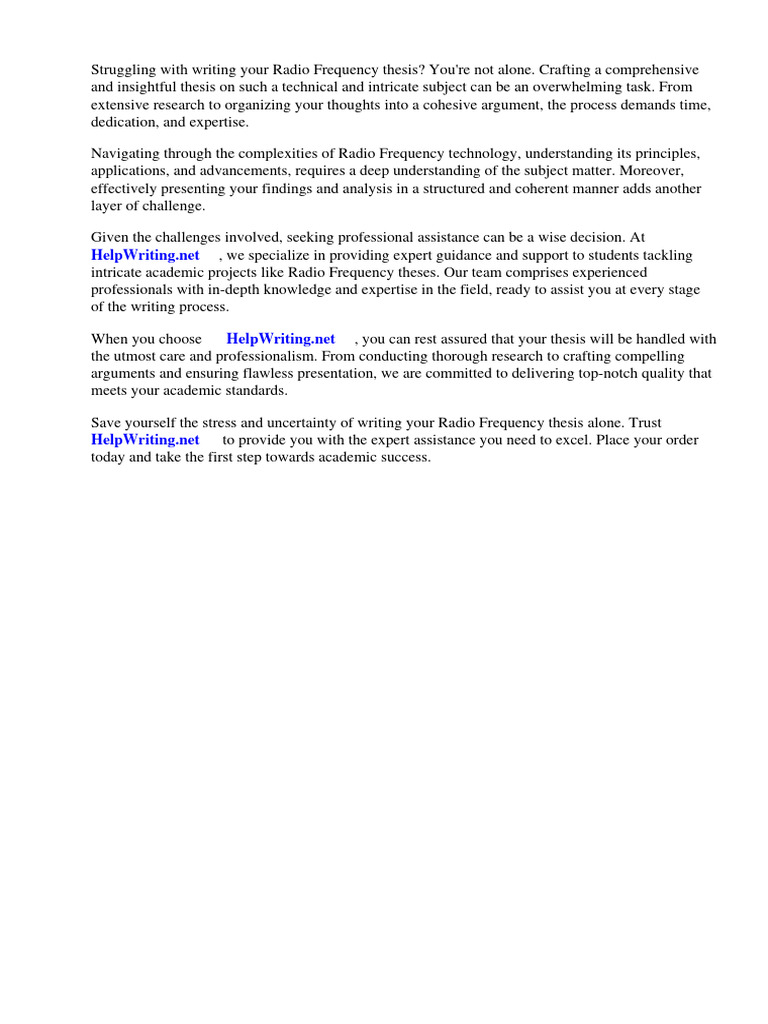 Struggling with writing your Radio Frequency thesis? You're not alone. Crafting a comprehensive and insightful thesis on such a technical and intricate subject can be an overwhelming task. From extensive research to organizing your thoughts into a cohesive argument, the process demands time, dedication, and expertise.

Navigating through the complexities of Radio Frequency technology, understanding its principles, applications, and advancements, requires a deep understanding of the subject matter. Moreover, effectively presenting your findings and analysis in a structured and coherent manner adds another layer of challenge.

Given the challenges involved, seeking professional assistance can be a wise decision. At HelpWriting.net , we specialize in providing expert guidance and support to students tackling intricate academic projects like Radio Frequency theses. Our team comprises experienced professionals with in-depth knowledge and expertise in the field, ready to assist you at every stage of the writing process.

When you choose HelpWriting.net , you can rest assured that your thesis will be handled with the utmost care and professionalism. From conducting thorough research to crafting compelling arguments and ensuring flawless presentation, we are committed to delivering top-notch quality that meets your academic standards.

Save yourself the stress and uncertainty of writing your Radio Frequency thesis alone. Trust HelpWriting.net to provide you with the expert assistance you need to excel. Place your order today and take the first step towards academic success.